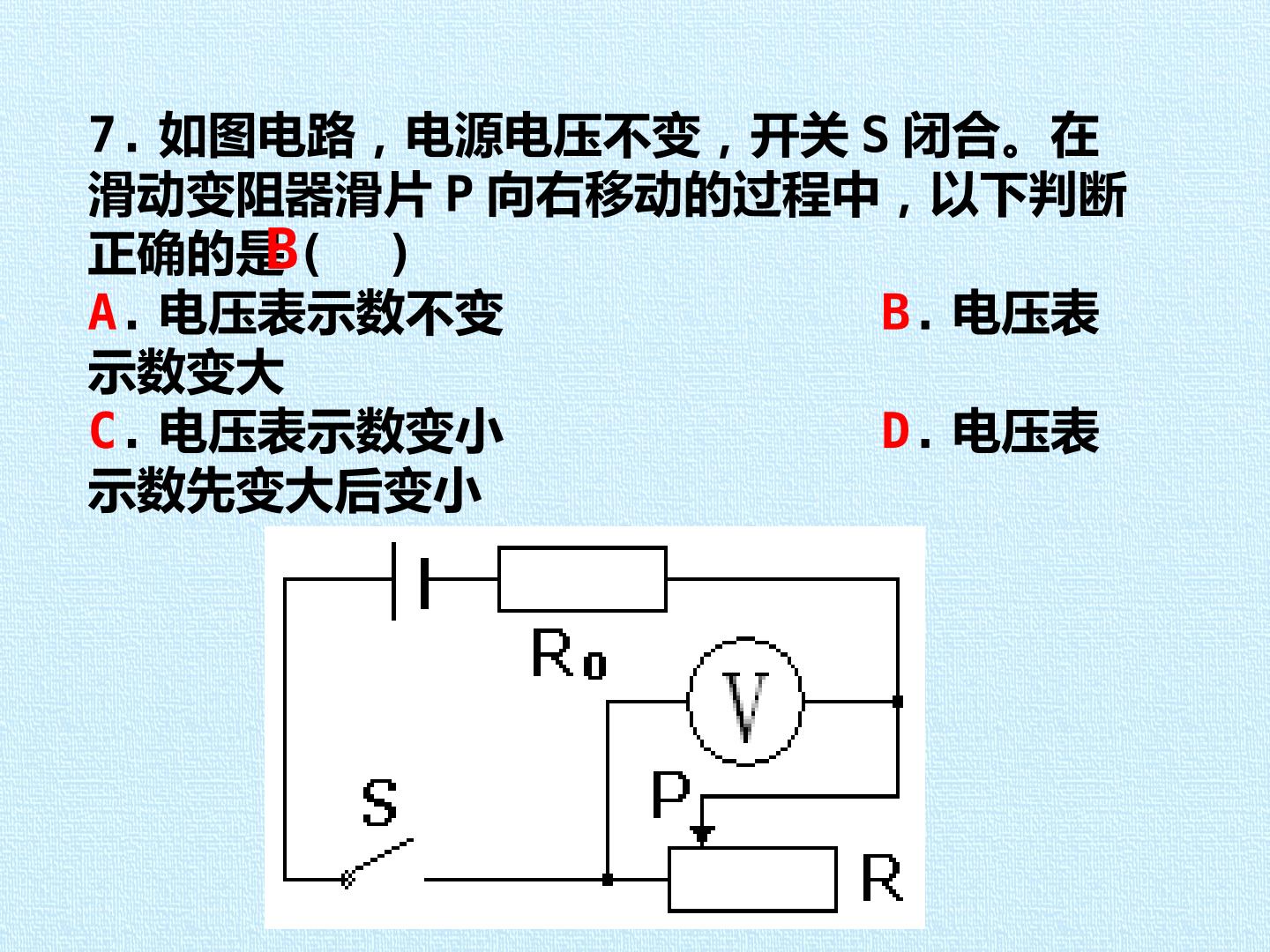 7．如图电路，电源电压不变，开关S闭合。在滑动变阻器滑片P向右移动的过程中，以下判断正确的是B（ ）

A．电压表示数不变 B．电压表示数变大

C．电压表示数变小 D．电压表示数先变大后变小

$R_0$

V

S

P

R